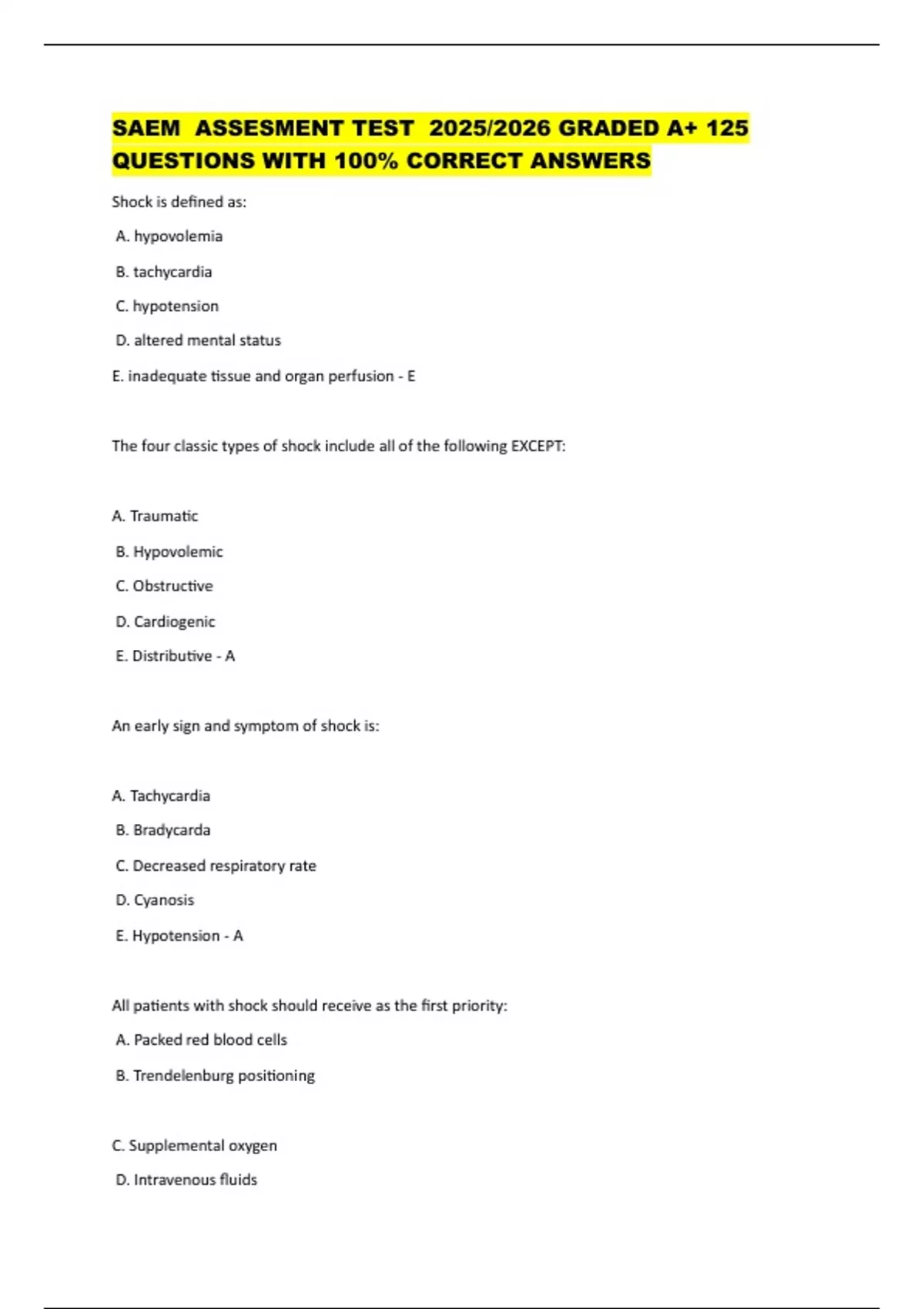 SAEM ASSESMENT TEST 2025/2026 GRADED A+ 125 QUESTIONS WITH 100% CORRECT ANSWERS

Shock is defined as:

A. hypovolemia

B. tachycardia

C. hypotension

D. altered mental status

E. inadequate tissue and organ perfusion - E

The four classic types of shock include all of the following EXCEPT:

A. Traumatic

B. Hypovolemic

C. Obstructive

D. Cardiogenic

E. Distributive - A

An early sign and symptom of shock is:

A. Tachycardia

B. Bradycarda

C. Decreased respiratory rate

D. Cyanosis

E. Hypotension - A

All patients with shock should receive as the first priority:

A. Packed red blood cells

B. Trendelenburg positioning

C. Supplemental oxygen

D. Intravenous fluids